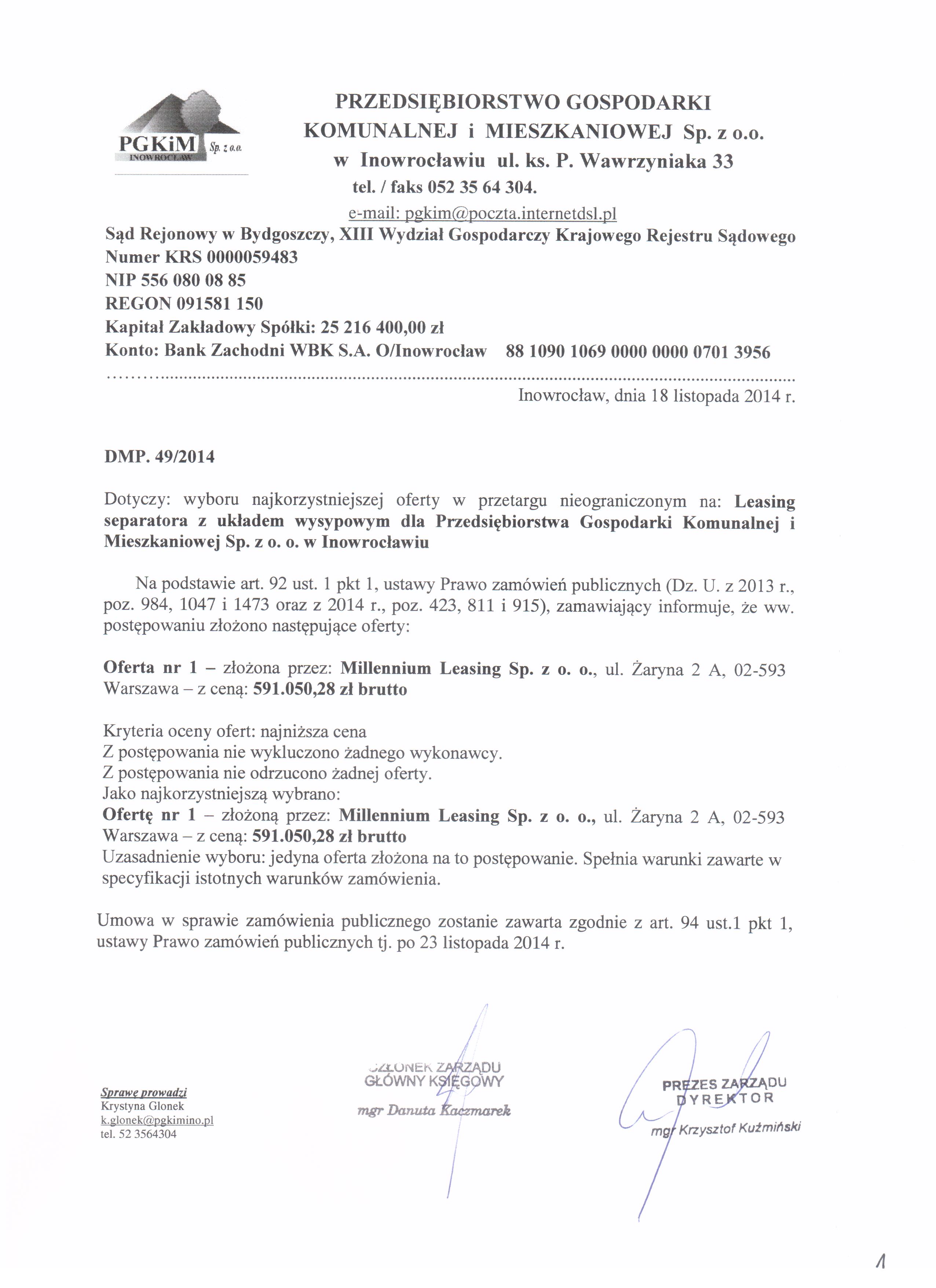 PGKiM Sp. z o.o.
INOWROCŁAW

PRZEDSIĘBIORSTWO GOSPODARKI KOMUNALNEJ i MIESZKANIOWEJ Sp. z o.o. w Inowrocławiu ul. ks. P. Wawrzyniaka 33
tel. / faks 052 35 64 304.
e-mail: pgkim@poczta.internetdsl.pl

Sąd Rejonowy w Bydgoszczy, XIII Wydział Gospodarczy Krajowego Rejestru Sądowego
Numer KRS 0000059483
NIP 556 080 08 85
REGON 091581 150
Kapitał Zakładowy Spółki: 25 216 400,00 zł
Konto: Bank Zachodni WBK S.A. O/Inowrocław 88 1090 1069 0000 0000 0701 3956

Inowrocław, dnia 18 listopada 2014 r.

DMP. 49/2014

Dotyczy: wyboru najkorzystniejszej oferty w przetargu nieograniczonym na: Leasing separatora z układem wysypowym dla Przedsiębiorstwa Gospodarki Komunalnej i Mieszkaniowej Sp. z o. o. w Inowrocławiu

Na podstawie art. 92 ust. 1 pkt 1, ustawy Prawo zamówień publicznych (Dz. U. z 2013 r., poz. 984, 1047 i 1473 oraz z 2014 r., poz. 423, 811 i 915), zamawiający informuje, że ww. postępowaniu złożono następujące oferty:

Oferta nr 1 – złożona przez: Millennium Leasing Sp. z o. o., ul. Żaryna 2 A, 02-593 Warszawa – z ceną: 591.050,28 zł brutto

Kryteria oceny ofert: najniższa cena
Z postępowania nie wykluczono żadnego wykonawcy.
Z postępowania nie odrzucono żadnej oferty.
Jako najkorzystniejszą wybrano:
Ofertę nr 1 – złożoną przez: Millennium Leasing Sp. z o. o., ul. Żaryna 2 A, 02-593 Warszawa – z ceną: 591.050,28 zł brutto
Uzasadnienie wyboru: jedyna oferta złożona na to postępowanie. Spełnia warunki zawarte w specyfikacji istotnych warunków zamówienia.

Umowa w sprawie zamówienia publicznego zostanie zawarta zgodnie z art. 94 ust.1 pkt 1, ustawy Prawo zamówień publicznych tj. po 23 listopada 2014 r.

Sprawę prowadzi
Krystyna Glonek
k.glonek@pgkimino.pl
tel. 52 3564304

CZŁONEK ZARZĄDU
GŁÓWNY KSIĘGOWY
mgr Danuta Kaczmarek

PREZES ZARZĄDU
DYREKTOR
mgr Krzysztof Kuźmiński

1